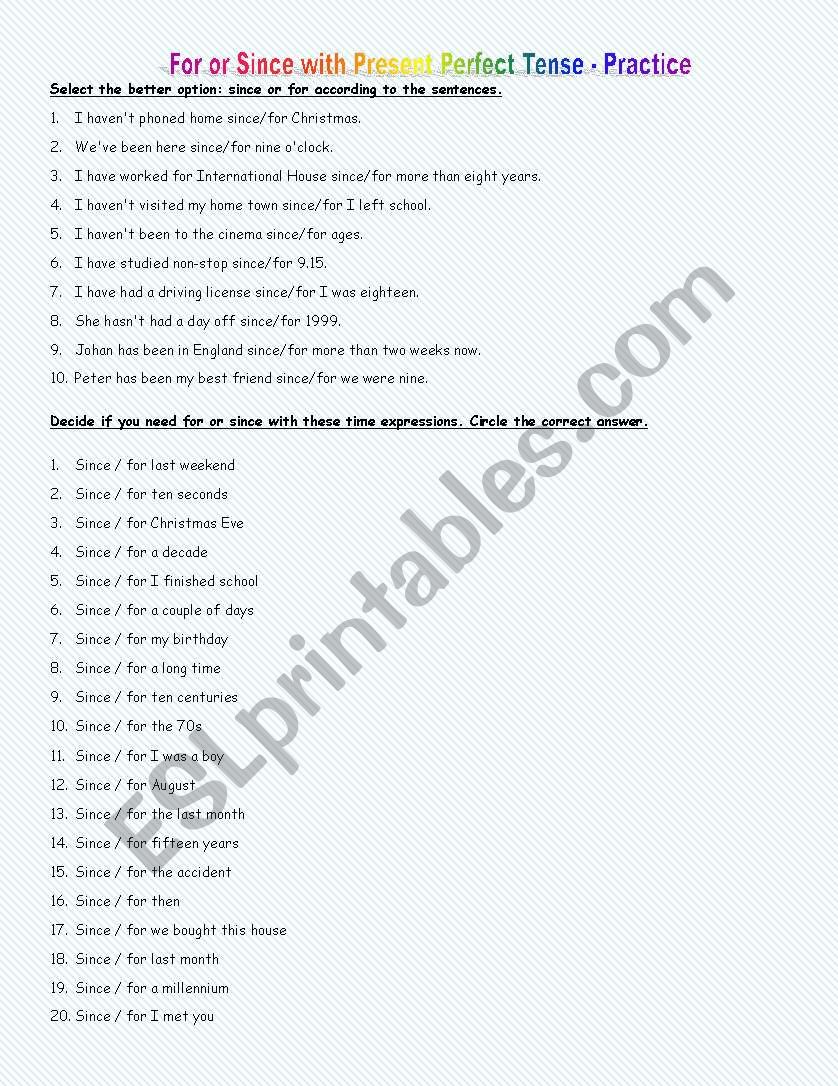 For or Since with Present Perfect Tense - Practice

Select the better option: since or for according to the sentences.

1. I haven't phoned home since/for Christmas.
2. We've been here since/for nine o'clock.
3. I have worked for International House since/for more than eight years.
4. I haven't visited my home town since/for I left school.
5. I haven't been to the cinema since/for ages.
6. I have studied non-stop since/for 9.15.
7. I have had a driving license since/for I was eighteen.
8. She hasn't had a day off since/for 1999.
9. Johan has been in England since/for more than two weeks now.
10. Peter has been my best friend since/for we were nine.

Decide if you need for or since with these time expressions. Circle the correct answer.

1. Since / for last weekend
2. Since / for ten seconds
3. Since / for Christmas Eve
4. Since / for a decade
5. Since / for I finished school
6. Since / for a couple of days
7. Since / for my birthday
8. Since / for a long time
9. Since / for ten centuries
10. Since / for the 70s
11. Since / for I was a boy
12. Since / for August
13. Since / for the last month
14. Since / for fifteen years
15. Since / for the accident
16. Since / for then
17. Since / for we bought this house
18. Since / for last month
19. Since / for a millennium
20. Since / for I met you

ESLprintables.com